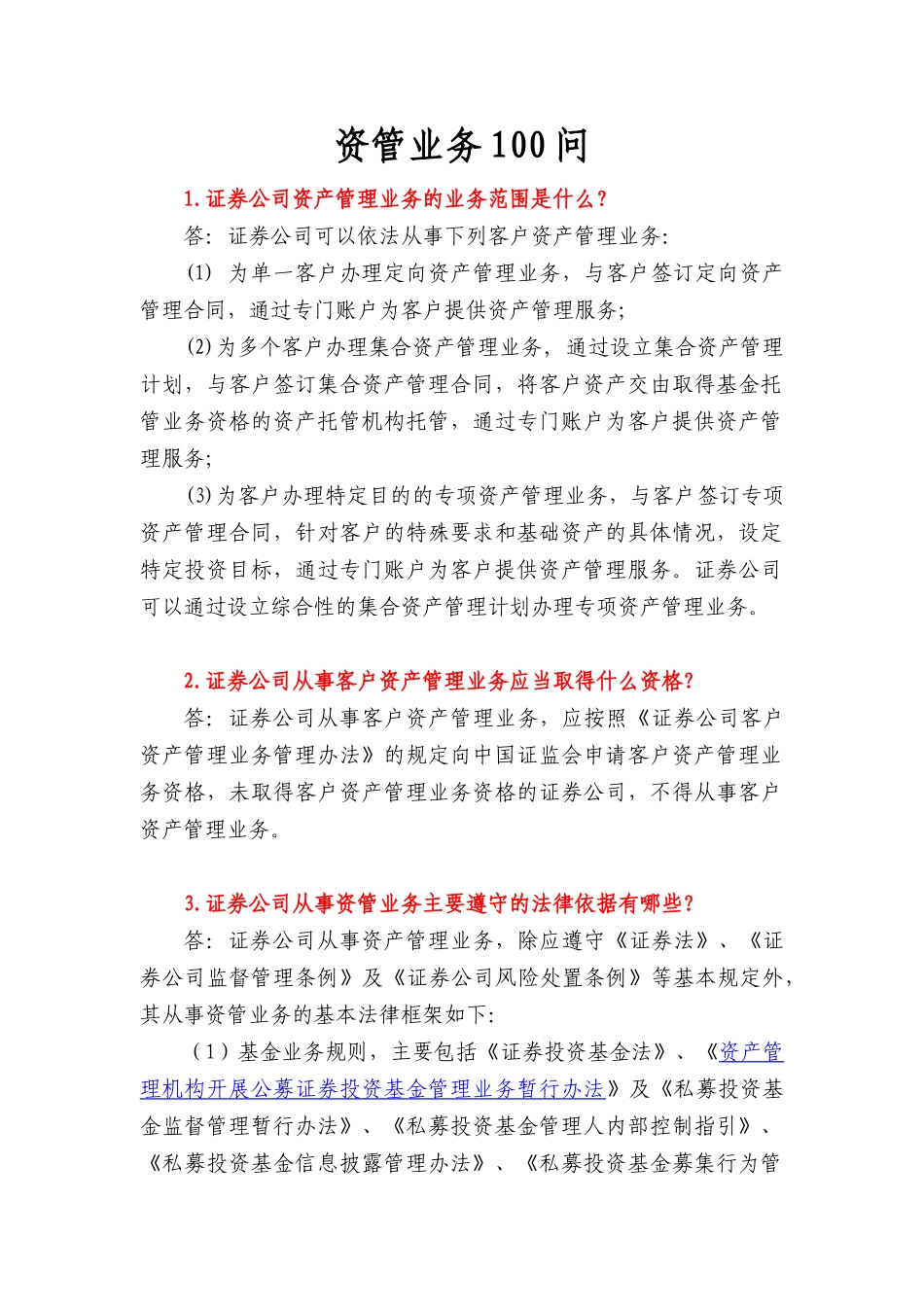 资管业务100问

1.证券公司资产管理业务的业务范围是什么？

答：证券公司可以依法从事下列客户资产管理业务：

(1) 为单一客户办理定向资产管理业务，与客户签订定向资产管理合同，通过专门账户为客户提供资产管理服务；

(2)为多个客户办理集合资产管理业务，通过设立集合资产管理计划，与客户签订集合资产管理合同，将客户资产交由取得基金托管业务资格的资产托管机构托管，通过专门账户为客户提供资产管理服务；

(3)为客户办理特定目的的专项资产管理业务，与客户签订专项资产管理合同，针对客户的特殊要求和基础资产的具体情况，设定特定投资目标，通过专门账户为客户提供资产管理服务。证券公司可以通过设立综合性的集合资产管理计划办理专项资产管理业务。

2.证券公司从事客户资产管理业务应当取得什么资格？

答：证券公司从事客户资产管理业务，应按照《证券公司客户资产管理业务管理办法》的规定向中国证监会申请客户资产管理业务资格，未取得客户资产管理业务资格的证券公司，不得从事客户资产管理业务。

3.证券公司从事资管业务主要遵守的法律依据有哪些？

答：证券公司从事资产管理业务，除应遵守《证券法》、《证券公司监督管理条例》及《证券公司风险处置条例》等基本规定外，其从事资管业务的基本法律框架如下：

（1）基金业务规则，主要包括《证券投资基金法》、《资产管理机构开展公募证券投资基金管理业务暂行办法》及《私募投资基金监督管理暂行办法》、《私募投资基金管理人内部控制指引》、《私募投资基金信息披露管理办法》、《私募投资基金募集行为管